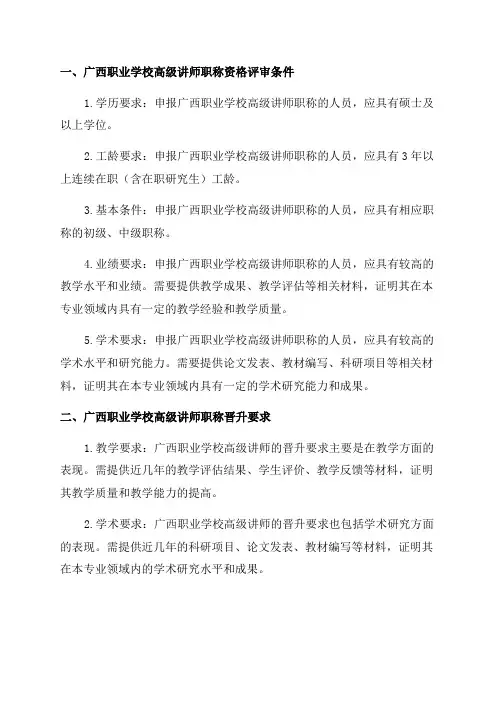 一、广西职业学校高级讲师职称资格评审条件

1.学历要求：申报广西职业学校高级讲师职称的人员，应具有硕士及以上学位。

2.工龄要求：申报广西职业学校高级讲师职称的人员，应具有3年以上连续在职（含在职研究生）工龄。

3.基本条件：申报广西职业学校高级讲师职称的人员，应具有相应职称的初级、中级职称。

4.业绩要求：申报广西职业学校高级讲师职称的人员，应具有较高的教学水平和业绩。需要提供教学成果、教学评估等相关材料，证明其在本专业领域内具有一定的教学经验和教学质量。

5.学术要求：申报广西职业学校高级讲师职称的人员，应具有较高的学术水平和研究能力。需要提供论文发表、教材编写、科研项目等相关材料，证明其在本专业领域内具有一定的学术研究能力和成果。

二、广西职业学校高级讲师职称晋升要求

1.教学要求：广西职业学校高级讲师的晋升要求主要是在教学方面的表现。需提供近几年的教学评估结果、学生评价、教学反馈等材料，证明其教学质量和教学能力的提高。

2.学术要求：广西职业学校高级讲师的晋升要求也包括学术研究方面的表现。需提供近几年的科研项目、论文发表、教材编写等材料，证明其在本专业领域内的学术研究水平和成果。